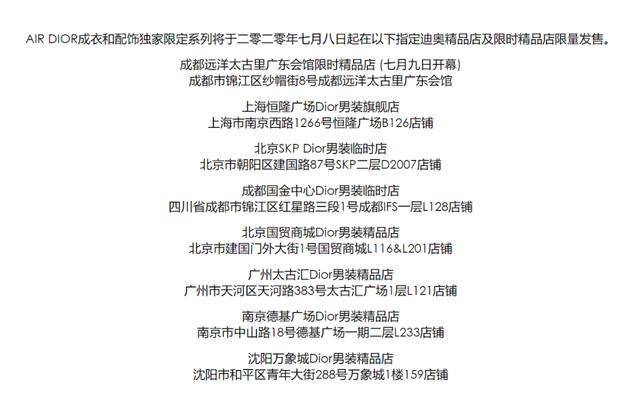 AIR DIOR成衣和配饰独家限定系列将于二零二零年七月八日起在以下指定迪奥精品店及限时精品店限量发售。

成都远洋太古里广东会馆限时精品店 (七月九日开幕)
成都市锦江区纱帽街8号成都远洋太古里广东会馆

上海恒隆广场Dior男装旗舰店
上海市南京西路1266号恒隆广场B126店铺

北京SKP Dior男装临时店
北京市朝阳区建国路87号SKP二层D2007店铺

成都国金中心Dior男装临时店
四川省成都市锦江区红星路三段1号成都IFS一层L128店铺

北京国贸商城Dior男装精品店
北京市建国门外大街1号国贸商城L116&L201店铺

广州太古汇Dior男装精品店
广州市天河区天河路383号太古汇广场1层L121店铺

南京德基广场Dior男装精品店
南京市中山路18号德基广场一期二层L233店铺

沈阳万象城Dior男装精品店
沈阳市和平区青年大街288号万象城1楼159店铺